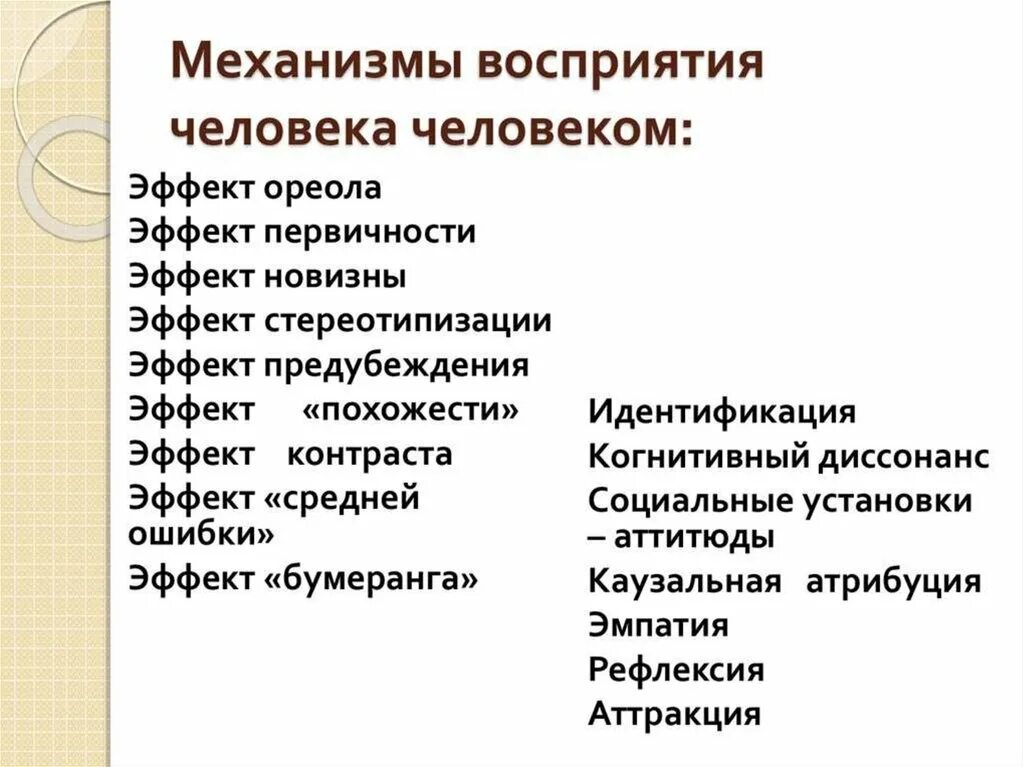 Механизмы восприятия человека человеком:

Эффект ореола
Эффект первичности
Эффект новизны
Эффект стереотипизации
Эффект предубеждения
Эффект «похожести»
Эффект контраста
Эффект «средней ошибки»
Эффект «бумеранга»

Идентификация
Когнитивный диссонанс
Социальные установки – аттитюды
Каузальная атрибуция
Эмпатия
Рефлексия
Аттракция